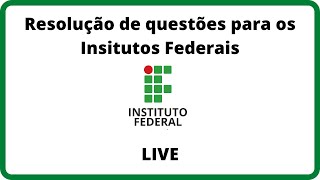 Resolução de questões para os Insitutos Federais

INSTITUTO
FEDERAL

LIVE